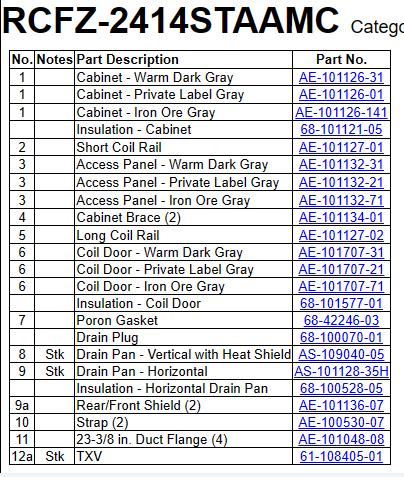 RCFZ-2414STAAMC Catego

| No. | Notes | Part Description | Part No. |
|---|---|---|---|
| 1 | | Cabinet - Warm Dark Gray | AE-101126-31 |
| 1 | | Cabinet - Private Label Gray | AE-101126-01 |
| 1 | | Cabinet - Iron Ore Gray | AE-101126-141 |
| | | Insulation - Cabinet | 68-101121-05 |
| 2 | | Short Coil Rail | AE-101127-01 |
| 3 | | Access Panel - Warm Dark Gray | AE-101132-31 |
| 3 | | Access Panel - Private Label Gray | AE-101132-21 |
| 3 | | Access Panel - Iron Ore Gray | AE-101132-71 |
| 4 | | Cabinet Brace (2) | AE-101134-01 |
| 5 | | Long Coil Rail | AE-101127-02 |
| 6 | | Coil Door - Warm Dark Gray | AE-101707-31 |
| 6 | | Coil Door - Private Label Gray | AE-101707-21 |
| 6 | | Coil Door - Iron Ore Gray | AE-101707-71 |
| | | Insulation - Coil Door | 68-101577-01 |
| 7 | | Poron Gasket | 68-42246-03 |
| | | Drain Plug | 68-100070-01 |
| 8 | Stk | Drain Pan - Vertical with Heat Shield | AS-109040-05 |
| 9 | Stk | Drain Pan - Horizontal | AS-101128-35H |
| | | Insulation - Horizontal Drain Pan | 68-100528-05 |
| 9a | | Rear/Front Shield (2) | AE-101136-07 |
| 10 | | Strap (2) | AE-100530-07 |
| 11 | | 23-3/8 in. Duct Flange (4) | AE-101048-08 |
| 12a | Stk | TXV | 61-108405-01 |